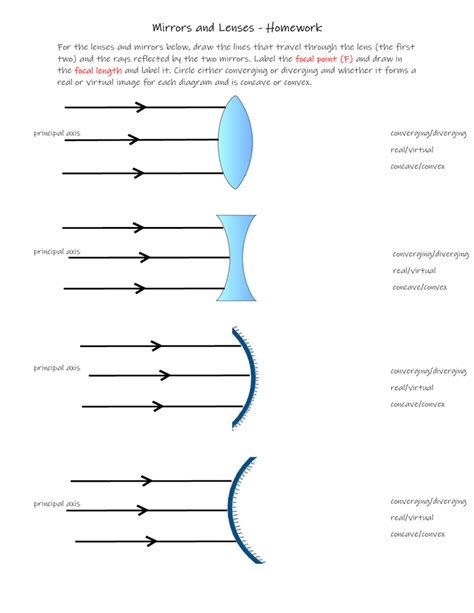 Mirrors and Lenses - Homework

For the lenses and mirrors below, draw the lines that travel through the lens (the first two) and the rays reflected by the two mirrors. Label the focal point (F) and draw in the focal length and label it. Circle either converging or diverging and whether it forms a real or virtual image for each diagram and is concave or convex.

principal axis

converging/diverging
real/virtual
concave/convex

principal axis

converging/diverging
real/virtual
concave/convex

principal axis

converging/diverging
real/virtual
concave/convex

principal axis

converging/diverging
real/virtual
concave/convex